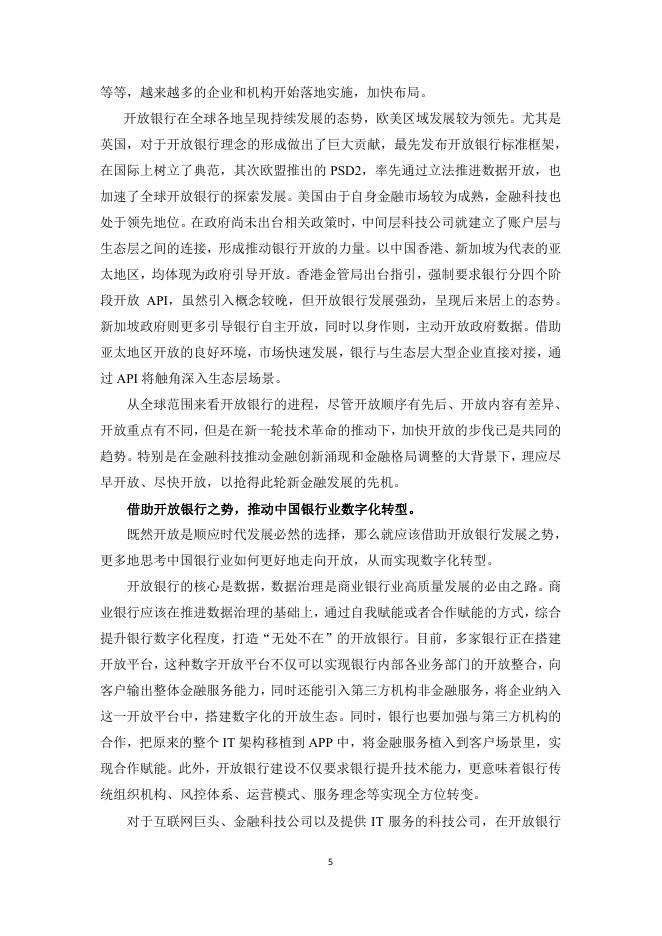 等等，越来越多的企业和机构开始落地实施，加快布局。

开放银行在全球各地呈现持续发展的态势，欧美区域发展较为领先。尤其是英国，对于开放银行理念的形成做出了巨大贡献，最先发布开放银行标准框架，在国际上树立了典范，其次欧盟推出的PSD2，率先通过立法推进数据开放，也加速了全球开放银行的探索发展。美国由于自身金融市场较为成熟，金融科技也处于领先地位。在政府尚未出台相关政策时，中间层科技公司就建立了账户层与生态层之间的连接，形成推动银行开放的力量。以中国香港、新加坡为代表的亚太地区，均体现为政府引导开放。香港金管局出台指引，强制要求银行分四个阶段开放API，虽然引入概念较晚，但开放银行发展强劲，呈现后来居上的态势。新加坡政府则更多引导银行自主开放，同时以身作则，主动开放政府数据。借助亚太地区开放的良好环境，市场快速发展，银行与生态层大型企业直接对接，通过API将触角深入生态层场景。

从全球范围来看开放银行的进程，尽管开放顺序有先后、开放内容有差异、开放重点有不同，但是在新一轮技术革命的推动下，加快开放的步伐已是共同的趋势。特别是在金融科技推动金融创新涌现和金融格局调整的大背景下，理应尽早开放、尽快开放，以抢得此轮新金融发展的先机。

借助开放银行之势，推动中国银行业数字化转型。

既然开放是顺应时代发展必然的选择，那么就应该借助开放银行发展之势，更多地思考中国银行业如何更好地走向开放，从而实现数字化转型。

开放银行的核心是数据，数据治理是商业银行业高质量发展的必由之路。商业银行应该在推进数据治理的基础上，通过自我赋能或者合作赋能的方式，综合提升银行数字化程度，打造“无处不在”的开放银行。目前，多家银行正在搭建开放平台，这种数字开放平台不仅可以实现银行内部各业务部门的开放整合，向客户输出整体金融服务能力，同时还能引入第三方机构非金融服务，将企业纳入这一开放平台中，搭建数字化的开放生态。同时，银行也要加强与第三方机构的合作，把原来的整个IT架构移植到APP中，将金融服务植入到客户场景里，实现合作赋能。此外，开放银行建设不仅要求银行提升技术能力，更意味着银行传统组织机构、风控体系、运营模式、服务理念等实现全方位转变。

对于互联网巨头、金融科技公司以及提供IT服务的科技公司，在开放银行

5